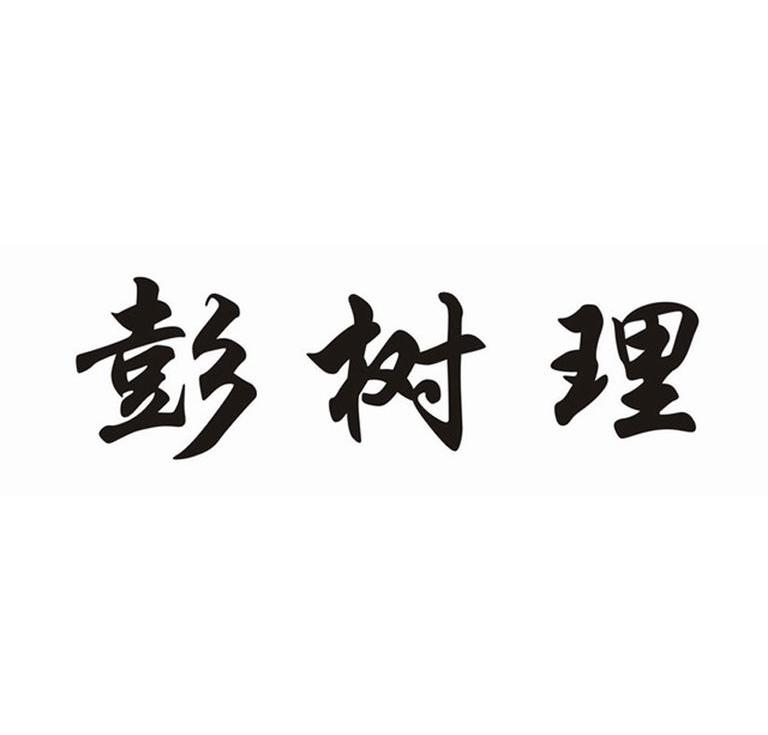 彭树理